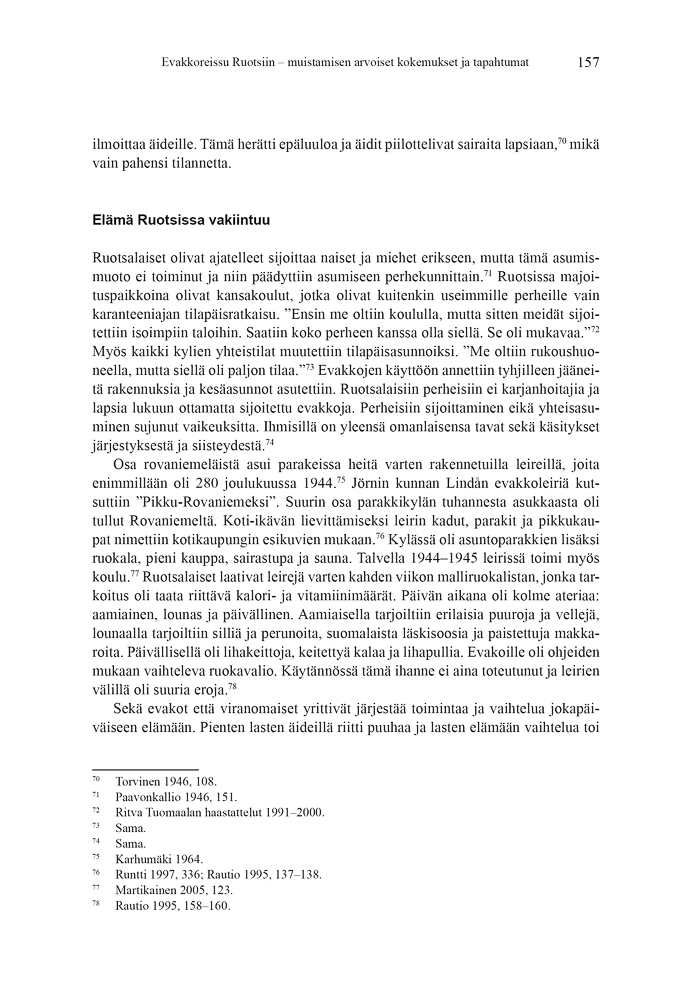 Evakkoreissu Ruotsiin – muistamisen arvoiset kokemukset ja tapahtumat 157

ilmoittaa äideille. Tämä herätti epäluuloa ja äidit piilottelivat sairaita lapsiaan,$^{70}$ mikä vain pahensi tilannetta.

Elämä Ruotsissa vakiintuu

Ruotsalaiset olivat ajatelleet sijoittaa naiset ja miehet erikseen, mutta tämä asumismuoto ei toiminut ja niin päädyttiin asumiseen perhekunnittain.$^{71}$ Ruotsissa majoituspaikkoina olivat kansakoulut, jotka olivat kuitenkin useimmille perheille vain karanteeniajan tilapäisratkaisu. ”Ensin me oltiin koululla, mutta sitten meidät sijoitettiin isoimpiin taloihin. Saatiin koko perheen kanssa olla siellä. Se oli mukavaa.”$^{72}$ Myös kaikki kylien yhteistilat muutettiin tilapäisasunnoiksi. ”Me oltiin rukoushuoneella, mutta siellä oli paljon tilaa.”$^{73}$ Evakkojen käyttöön annettiin tyhjilleen jääneitä rakennuksia ja kesäasunnot asutettiin. Ruotsalaisiin perheisiin ei karjanhoitajia ja lapsia lukuun ottamatta sijoitettu evakkoja. Perheisiin sijoittaminen eikä yhteisasuminen sujunut vaikeuksitta. Ihmisillä on yleensä omanlaisensa tavat sekä käsitykset järjestyksestä ja siisteydestä.$^{74}$

Osa rovaniemeläistä asui parakeissa heitä varten rakennetuilla leireillä, joita enimmillään oli 280 joulukuussa 1944.$^{75}$ Jörnin kunnan Lindån evakkoleiriä kutsuttiin ”Pikku-Rovaniemeksi”. Suurin osa parakkikylän tuhannesta asukkaasta oli tullut Rovaniemeltä. Koti-ikävän lievittämiseksi leirin kadut, parakit ja pikkukaupat nimettiin kotikaupungin esikuvien mukaan.$^{76}$ Kylässä oli asuntoparakkien lisäksi ruokala, pieni kauppa, sairastupa ja sauna. Talvella 1944–1945 leirissä toimi myös koulu.$^{77}$ Ruotsalaiset laativat leirejä varten kahden viikon malliruokalistan, jonka tarkoitus oli taata riittävä kalori- ja vitamiinimäärät. Päivän aikana oli kolme ateriaa: aamiainen, lounas ja päivällinen. Aamiaisella tarjoiltiin erilaisia puuroja ja vellejä, lounaalla tarjoiltiin silliä ja perunoita, suomalaista läskisoosia ja paistettuja makkaroita. Päivällisellä oli lihakeittoja, keitettyä kalaa ja lihapullia. Evakoille oli ohjeiden mukaan vaihteleva ruokavalio. Käytännössä tämä ihanne ei aina toteutunut ja leirien välillä oli suuria eroja.$^{78}$

Sekä evakot että viranomaiset yrittivät järjestää toimintaa ja vaihtelua jokapäiväiseen elämään. Pienten lasten äideillä riitti puuhaa ja lasten elämään vaihtelua toi

$^{70}$ Torvinen 1946, 108.
$^{71}$ Paavonkallio 1946, 151.
$^{72}$ Ritva Tuomaalan haastattelut 1991–2000.
$^{73}$ Sama.
$^{74}$ Sama.
$^{75}$ Karhumäki 1964.
$^{76}$ Runtti 1997, 336; Rautio 1995, 137–138.
$^{77}$ Martikainen 2005, 123.
$^{78}$ Rautio 1995, 158–160.